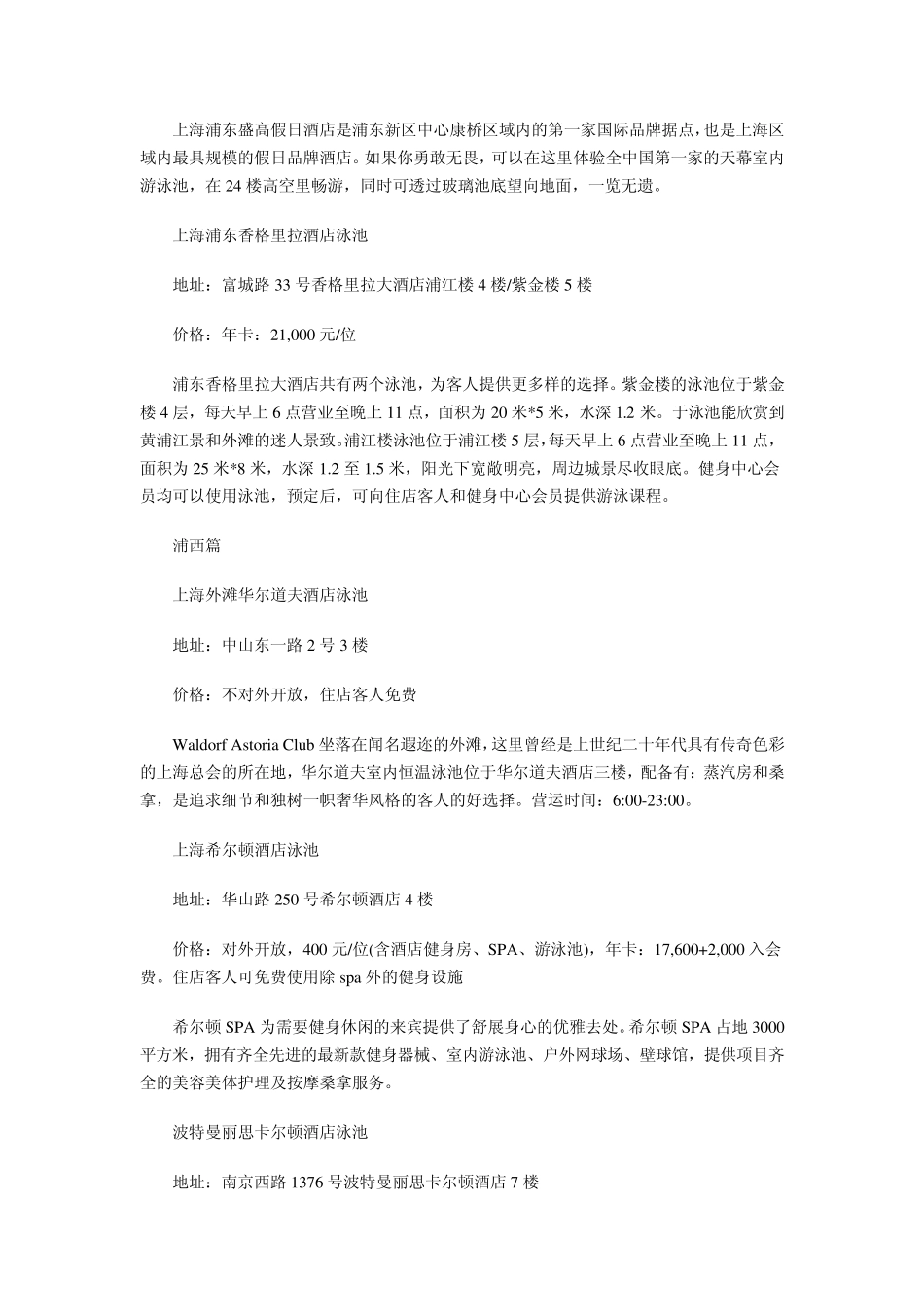 上海浦东盛高假日酒店是浦东新区中心康桥区域内的第一家国际品牌据点，也是上海区域内最具规模的假日品牌酒店。如果你勇敢无畏，可以在这里体验全中国第一家的天幕室内游泳池，在 24 楼高空里畅游，同时可透过玻璃池底望向地面，一览无遗。

上海浦东香格里拉酒店泳池

地址：富城路 33 号香格里拉大酒店浦江楼 4 楼/紫金楼 5 楼

价格：年卡：21,000 元/位

浦东香格里拉大酒店共有两个泳池，为客人提供更多样的选择。紫金楼的泳池位于紫金楼 4 层，每天早上 6 点营业至晚上 11 点，面积为 20 米*5 米，水深 1.2 米。于泳池能欣赏到黄浦江景和外滩的迷人景致。浦江楼泳池位于浦江楼 5 层，每天早上 6 点营业至晚上 11 点，面积为 25 米*8 米，水深 1.2 至 1.5 米，阳光下宽敞明亮，周边城景尽收眼底。健身中心会员均可以使用泳池，预定后，可向住店客人和健身中心会员提供游泳课程。

浦西篇

上海外滩华尔道夫酒店泳池

地址：中山东一路 2 号 3 楼

价格：不对外开放，住店客人免费

Waldorf Astoria Club 坐落在闻名遐迩的外滩，这里曾经是上世纪二十年代具有传奇色彩的上海总会的所在地，华尔道夫室内恒温泳池位于华尔道夫酒店三楼，配备有：蒸汽房和桑拿，是追求细节和独树一帜奢华风格的客人的好选择。营运时间：6:00-23:00。

上海希尔顿酒店泳池

地址：华山路 250 号希尔顿酒店 4 楼

价格：对外开放，400 元/位(含酒店健身房、SPA、游泳池)，年卡：17,600+2,000 入会费。住店客人可免费使用除 spa 外的健身设施

希尔顿 SPA 为需要健身休闲的来宾提供了舒展身心的优雅去处。希尔顿 SPA 占地 3000 平方米，拥有齐全先进的最新款健身器械、室内游泳池、户外网球场、壁球馆，提供项目齐全的美容美体护理及按摩桑拿服务。

波特曼丽思卡尔顿酒店泳池

地址：南京西路 1376 号波特曼丽思卡尔顿酒店 7 楼